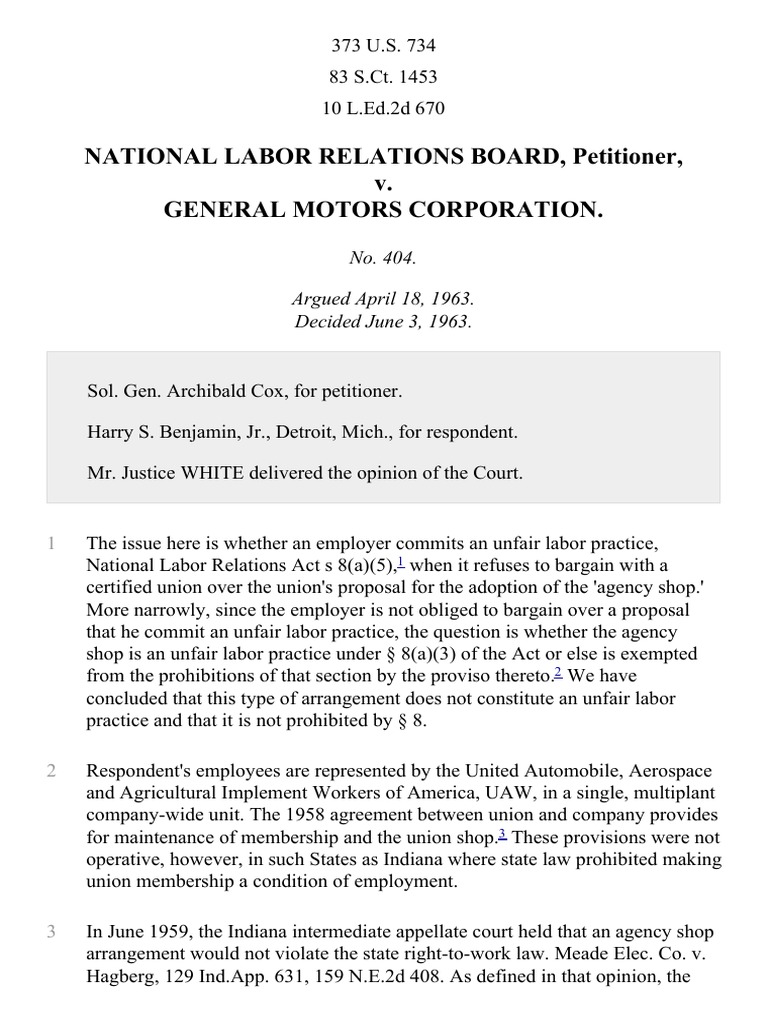 373 U.S. 734
83 S.Ct. 1453
10 L.Ed.2d 670

NATIONAL LABOR RELATIONS BOARD, Petitioner,
v.
GENERAL MOTORS CORPORATION.

No. 404.

Argued April 18, 1963.
Decided June 3, 1963.

Sol. Gen. Archibald Cox, for petitioner.

Harry S. Benjamin, Jr., Detroit, Mich., for respondent.

Mr. Justice WHITE delivered the opinion of the Court.

1 The issue here is whether an employer commits an unfair labor practice, National Labor Relations Act s 8(a)(5),$^1$ when it refuses to bargain with a certified union over the union's proposal for the adoption of the 'agency shop.' More narrowly, since the employer is not obliged to bargain over a proposal that he commit an unfair labor practice, the question is whether the agency shop is an unfair labor practice under § 8(a)(3) of the Act or else is exempted from the prohibitions of that section by the proviso thereto.$^2$ We have concluded that this type of arrangement does not constitute an unfair labor practice and that it is not prohibited by § 8.

2 Respondent's employees are represented by the United Automobile, Aerospace and Agricultural Implement Workers of America, UAW, in a single, multiplant company-wide unit. The 1958 agreement between union and company provides for maintenance of membership and the union shop.$^3$ These provisions were not operative, however, in such States as Indiana where state law prohibited making union membership a condition of employment.

3 In June 1959, the Indiana intermediate appellate court held that an agency shop arrangement would not violate the state right-to-work law. Meade Elec. Co. v. Hagberg, 129 Ind.App. 631, 159 N.E.2d 408. As defined in that opinion, the